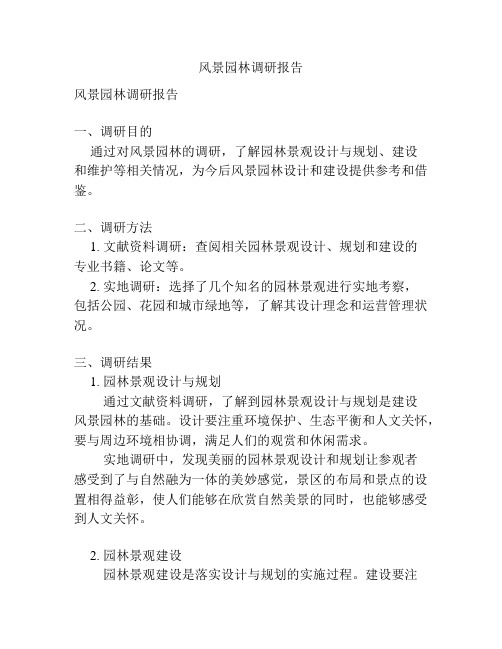 风景园林调研报告

风景园林调研报告

一、调研目的
通过对风景园林的调研，了解园林景观设计与规划、建设和维护等相关情况，为今后风景园林设计和建设提供参考和借鉴。

二、调研方法
1. 文献资料调研：查阅相关园林景观设计、规划和建设的专业书籍、论文等。
2. 实地调研：选择了几个知名的园林景观进行实地考察，包括公园、花园和城市绿地等，了解其设计理念和运营管理状况。

三、调研结果
1. 园林景观设计与规划
通过文献资料调研，了解到园林景观设计与规划是建设风景园林的基础。设计要注重环境保护、生态平衡和人文关怀，要与周边环境相协调，满足人们的观赏和休闲需求。
实地调研中，发现美丽的园林景观设计和规划让参观者感受到了与自然融为一体的美妙感觉，景区的布局和景点的设置相得益彰，使人们能够在欣赏自然美景的同时，也能够感受到人文关怀。

2. 园林景观建设
园林景观建设是落实设计与规划的实施过程。建设要注